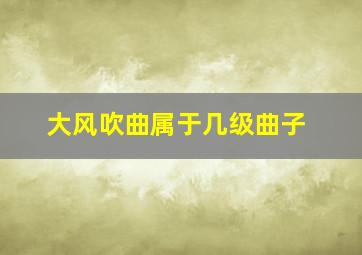 大风吹曲属于几级曲子